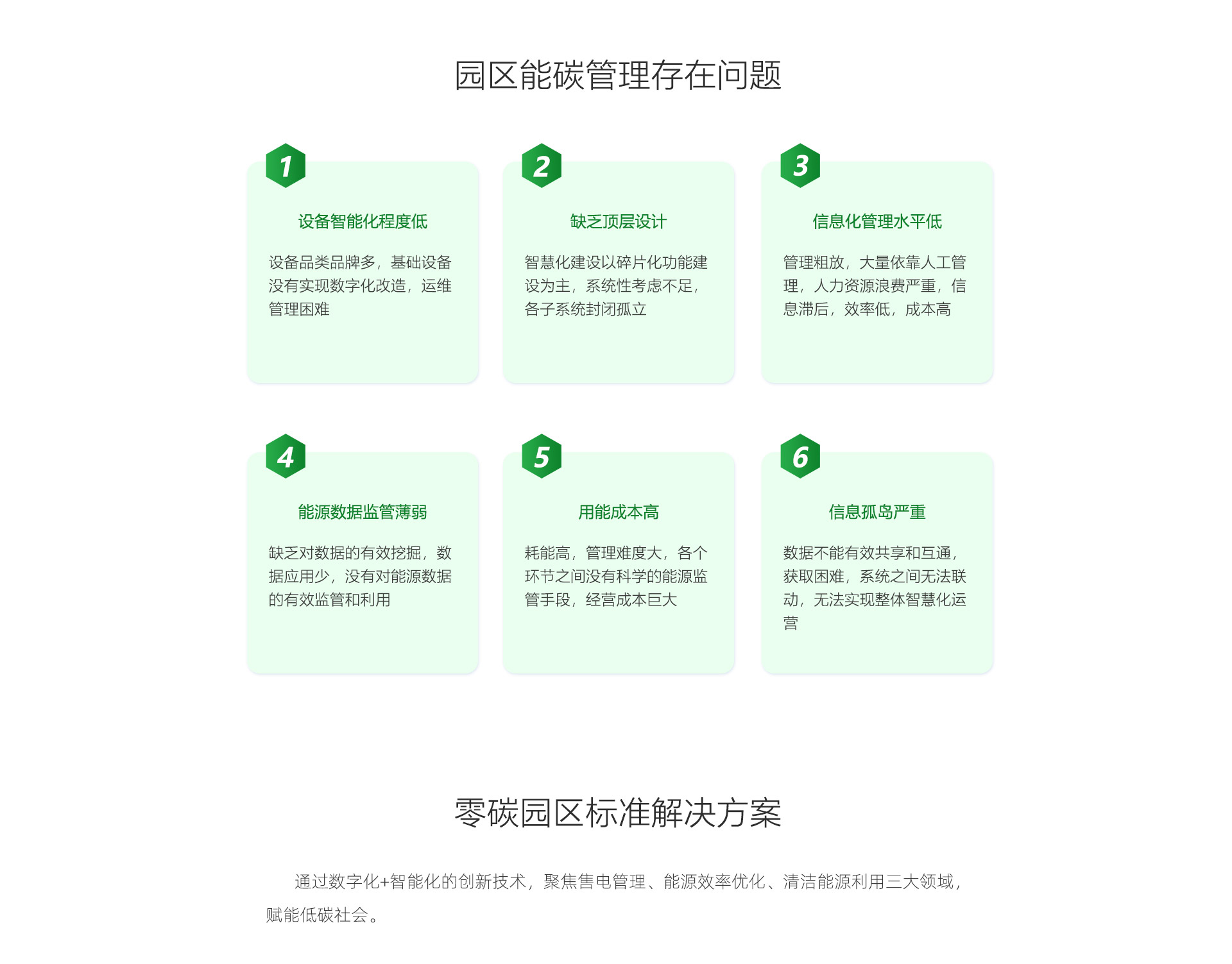 园区能碳管理存在问题

1

设备智能化程度低

设备品类品牌多，基础设备没有实现数字化改造，运维管理困难

2

缺乏顶层设计

智慧化建设以碎片化功能建设为主，系统性考虑不足，各子系统封闭孤立

3

信息化管理水平低

管理粗放，大量依靠人工管理，人力资源浪费严重，信息滞后，效率低，成本高

4

能源数据监管薄弱

缺乏对数据的有效挖掘，数据应用少，没有对能源数据的有效监管和利用

5

用能成本高

耗能高，管理难度大，各个环节之间没有科学的能源监管手段，经营成本巨大

6

信息孤岛严重

数据不能有效共享和互通，获取困难，系统之间无法联动，无法实现整体智慧化运营

零碳园区标准解决方案

通过数字化+智能化的创新技术，聚焦售电管理、能源效率优化、清洁能源利用三大领域，赋能低碳社会。